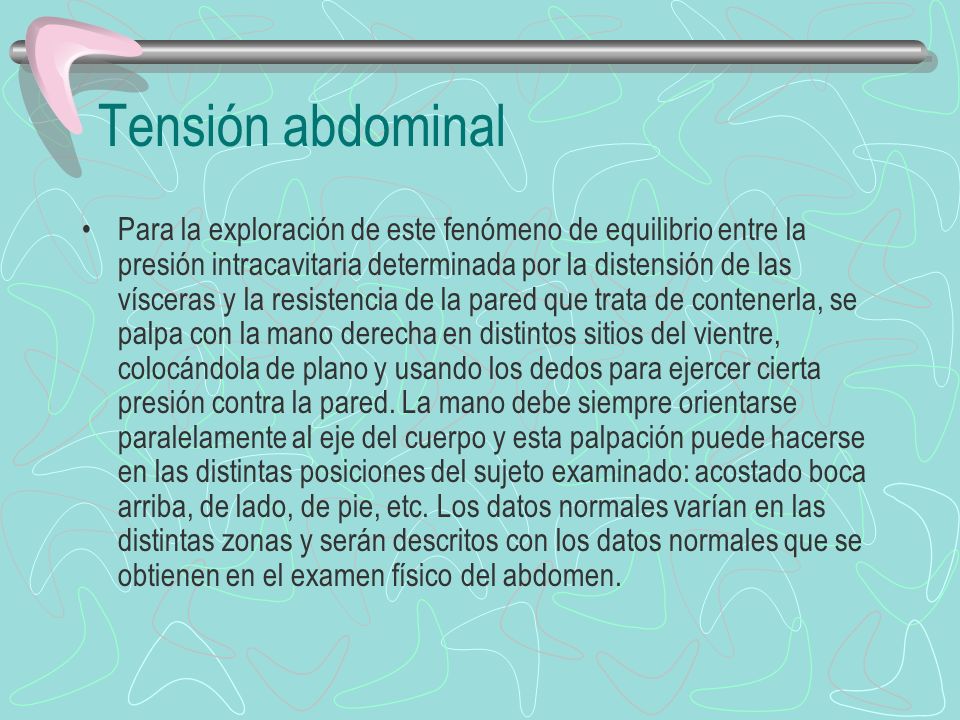 Tensión abdominal

• Para la exploración de este fenómeno de equilibrio entre la presión intracavitaria determinada por la distensión de las vísceras y la resistencia de la pared que trata de contenerla, se palpa con la mano derecha en distintos sitios del vientre, colocándola de plano y usando los dedos para ejercer cierta presión contra la pared. La mano debe siempre orientarse paralelamente al eje del cuerpo y esta palpación puede hacerse en las distintas posiciones del sujeto examinado: acostado boca arriba, de lado, de pie, etc. Los datos normales varían en las distintas zonas y serán descritos con los datos normales que se obtienen en el examen físico del abdomen.